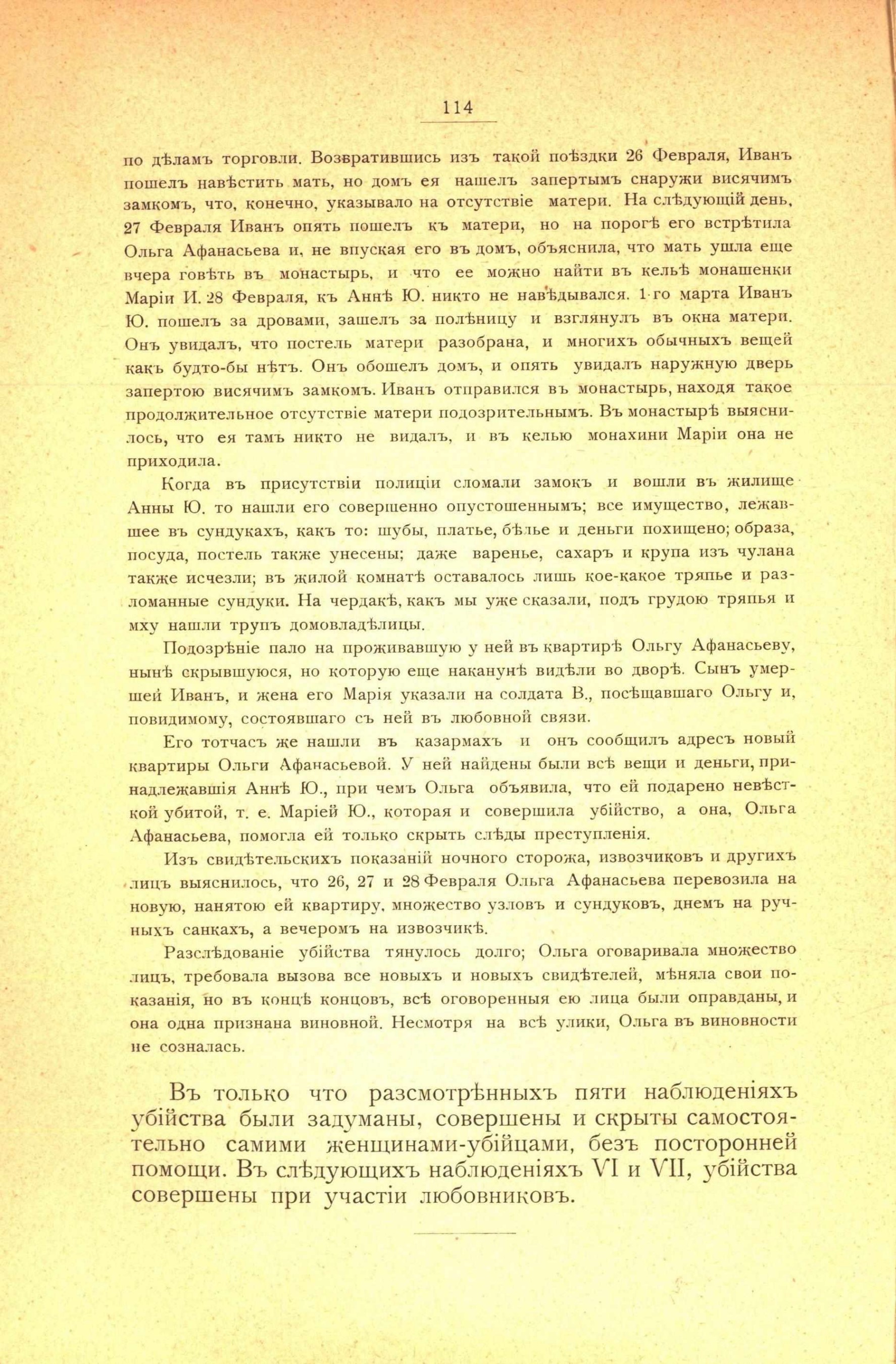 114

по дѣламъ торговли. Возвратившись изъ такой поѣздки 26 Февраля, Иванъ пошелъ навѣстить мать, но домъ ея нашелъ запертымъ снаружи висячимъ замкомъ, что, конечно, указывало на отсутствіе матери. На слѣдующій день, 27 Февраля Иванъ опять пошелъ къ матери, но на порогѣ его встрѣтила Ольга Афанасьева и, не впуская его въ домъ, объяснила, что мать ушла еще вчера говѣть въ монастырь, и что ее можно найти въ кельѣ монашенки Маріи И. 28 Февраля, къ Аннѣ Ю. никто не навѣдывался. 1-го марта Иванъ Ю. пошелъ за дровами, зашелъ за полѣницу и взглянулъ въ окна матери. Онъ увидалъ, что постель матери разобрана, и многихъ обычныхъ вещей какъ будто-бы нѣтъ. Онъ обошелъ домъ, и опять увидалъ наружную дверь запертою висячимъ замкомъ. Иванъ отправился въ монастырь, находя такое продолжительное отсутствіе матери подозрительнымъ. Въ монастырѣ выяснилось, что ея тамъ никто не видалъ, и въ келью монахини Маріи она не приходила.

Когда въ присутствіи полиціи сломали замокъ и вошли въ жилище Анны Ю. то нашли его совершенно опустошеннымъ; все имущество, лежавшее въ сундукахъ, какъ то: шубы, платье, бѣлье и деньги похищено; образа, посуда, постель также унесены; даже варенье, сахаръ и крупа изъ чулана также исчезли; въ жилой комнатѣ оставалось лишь кое-какое тряпье и разломанные сундуки. На чердакѣ, какъ мы уже сказали, подъ грудою тряпья и мху нашли трупъ домовладѣлицы.

Подозрѣніе пало на проживавшую у ней въ квартирѣ Ольгу Афанасьеву, нынѣ скрывшуюся, но которую еще наканунѣ видѣли во дворѣ. Сынъ умершей Иванъ, и жена его Марія указали на солдата В., посѣщавшаго Ольгу и, повидимому, состоявшаго съ ней въ любовной связи.

Его тотчасъ же нашли въ казармахъ и онъ сообщилъ адресъ новый квартиры Ольги Афанасьевой. У ней найдены были всѣ вещи и деньги, принадлежавшія Аннѣ Ю., при чемъ Ольга объявила, что ей подарено невѣсткой убитой, т. е. Маріей Ю., которая и совершила убійство, а она, Ольга Афанасьева, помогла ей только скрыть слѣды преступленія.

Изъ свидѣтельскихъ показаній ночного сторожа, извозчиковъ и другихъ лицъ выяснилось, что 26, 27 и 28 Февраля Ольга Афанасьева перевозила на новую, нанятою ей квартиру, множество узловъ и сундуковъ, днемъ на ручныхъ санкахъ, а вечеромъ на извозчикѣ.

Разслѣдованіе убійства тянулось долго; Ольга оговаривала множество лицъ, требовала вызова все новыхъ и новыхъ свидѣтелей, мѣняла свои показанія, но въ концѣ концовъ, всѣ оговоренныя ею лица были оправданы, и она одна признана виновной. Несмотря на всѣ улики, Ольга въ виновности не созналась.

Въ только что разсмотрѣнныхъ пяти наблюденіяхъ убійства были задуманы, совершены и скрыты самостоятельно самими женщинами-убійцами, безъ посторонней помощи. Въ слѣдующихъ наблюденіяхъ VI и VII, убійства совершены при участіи любовниковъ.